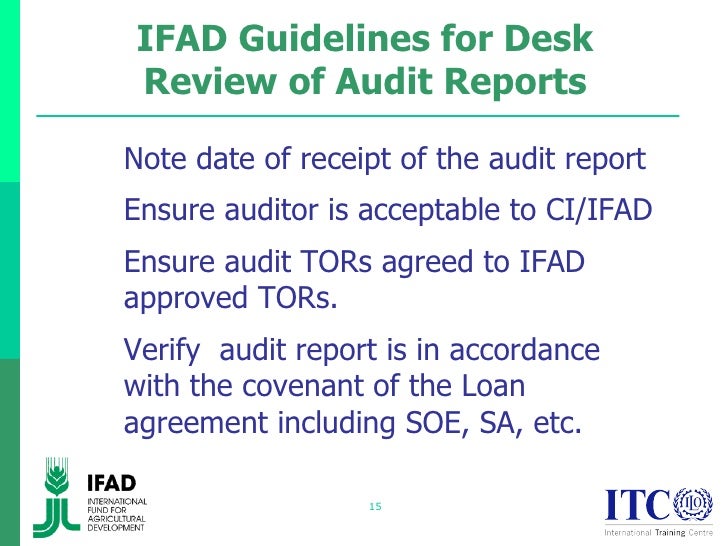 IFAD Guidelines for Desk Review of Audit Reports

Note date of receipt of the audit report

Ensure auditor is acceptable to CI/IFAD

Ensure audit TORs agreed to IFAD approved TORs.

Verify audit report is in accordance with the covenant of the Loan agreement including SOE, SA, etc.

IFAD
INTERNATIONAL
FUND FOR
AGRICULTURAL
DEVELOPMENT

15

ITC ILO
International Training Centre